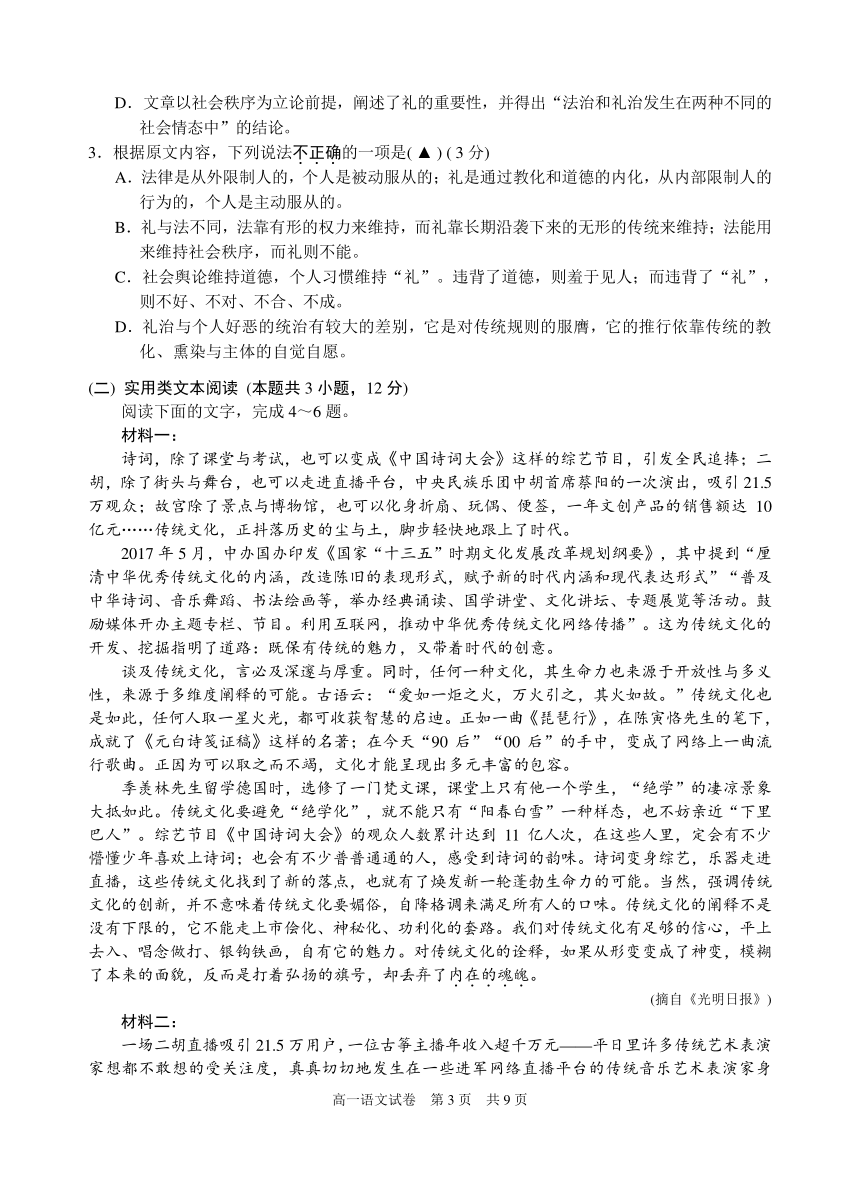 D．文章以社会秩序为立论前提，阐述了礼的重要性，并得出“法治和礼治发生在两种不同的社会情态中”的结论。

3．根据原文内容，下列说法不正确的一项是( ▲ ) ( 3 分)

A．法律是从外限制人的，个人是被动服从的；礼是通过教化和道德的内化，从内部限制人的行为的，个人是主动服从的。

B．礼与法不同，法靠有形的权力来维持，而礼靠长期沿袭下来的无形的传统来维持；法能用来维持社会秩序，而礼则不能。

C．社会舆论维持道德，个人习惯维持“礼”。违背了道德，则羞于见人；而违背了“礼”，则不好、不对、不合、不成。

D．礼治与个人好恶的统治有较大的差别，它是对传统规则的服膺，它的推行依靠传统的教化、熏染与主体的自觉自愿。

(二) 实用类文本阅读 (本题共 3 小题，12 分)

阅读下面的文字，完成 4～6 题。

材料一：

诗词，除了课堂与考试，也可以变成《中国诗词大会》这样的综艺节目，引发全民追捧；二胡，除了街头与舞台，也可以走进直播平台，中央民族乐团中胡首席蔡阳的一次演出，吸引 21.5 万观众；故宫除了景点与博物馆，也可以化身折扇、玩偶、便签，一年文创产品的销售额达 10 亿元……传统文化，正抖落历史的尘与土，脚步轻快地跟上了时代。

2017 年 5 月，中办国办印发《国家“十三五”时期文化发展改革规划纲要》，其中提到“厘清中华优秀传统文化的内涵，改造陈旧的表现形式，赋予新的时代内涵和现代表达形式”“普及中华诗词、音乐舞蹈、书法绘画等，举办经典诵读、国学讲堂、文化讲坛、专题展览等活动。鼓励媒体开办主题专栏、节目。利用互联网，推动中华优秀传统文化网络传播”。这为传统文化的开发、挖掘指明了道路：既保有传统的魅力，又带着时代的创意。

谈及传统文化，言必及深邃与厚重。同时，任何一种文化，其生命力也来源于开放性与多义性，来源于多维度阐释的可能。古语云：“爱如一炬之火，万火引之，其火如故。”传统文化也是如此，任何人取一星火光，都可收获智慧的启迪。正如一曲《琵琶行》，在陈寅恪先生的笔下，成就了《元白诗笺证稿》这样的名著；在今天“90 后”“00 后”的手中，变成了网络上一曲流行歌曲。正因为可以取之而不竭，文化才能呈现出多元丰富的包容。

季羡林先生留学德国时，选修了一门梵文课，课堂上只有他一个学生，“绝学”的凄凉景象大抵如此。传统文化要避免“绝学化”，就不能只有“阳春白雪”一种样态，也不妨亲近“下里巴人”。综艺节目《中国诗词大会》的观众人数累计达到 11 亿人次，在这些人里，定会有不少懵懂少年喜欢上诗词；也会有不少普普通通的人，感受到诗词的韵味。诗词变身综艺，乐器走进直播，这些传统文化找到了新的落点，也就有了焕发新一轮蓬勃生命力的可能。当然，强调传统文化的创新，并不意味着传统文化要媚俗，自降格调来满足所有人的口味。传统文化的阐释不是没有下限的，它不能走上市侩化、神秘化、功利化的套路。我们对传统文化有足够的信心，平上去入、唱念做打、银钩铁画，自有它的魅力。对传统文化的诠释，如果从形变变成了神变，模糊了本来的面貌，反而是打着弘扬的旗号，却丢弃了内在的魂魄。

(摘自《光明日报》)

材料二：

一场二胡直播吸引 21.5 万用户，一位古筝主播年收入超千万元——平日里许多传统艺术表演家想都不敢想的受关注度，真真切切地发生在一些进军网络直播平台的传统音乐艺术表演家身

高一语文试卷 第 3 页 共 9 页